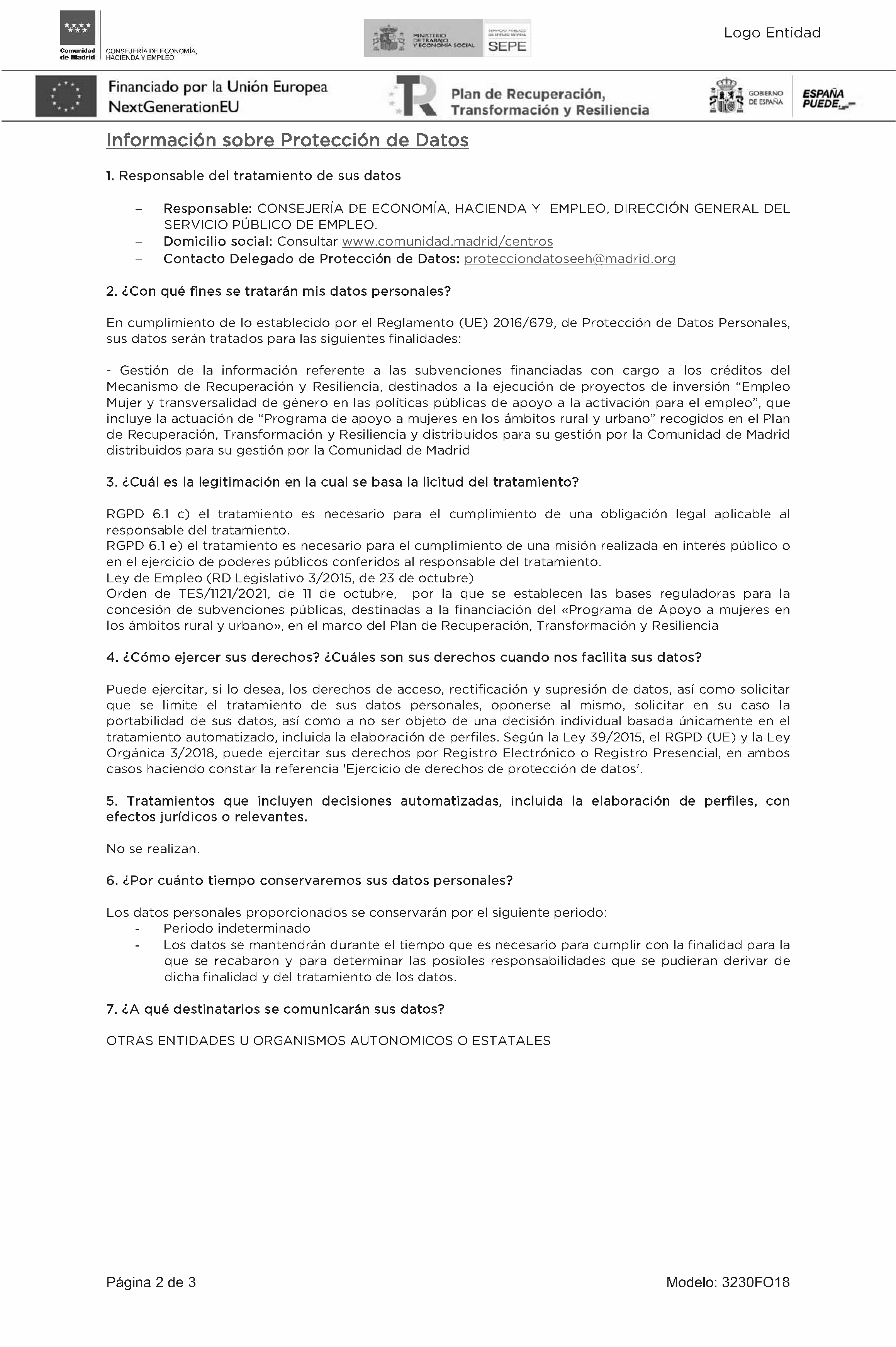 Comunidad de Madrid
CONSEJERÍA DE ECONOMÍA, HACIENDA Y EMPLEO

MINISTERIO DE TRABAJO Y ECONOMÍA SOCIAL
SERVICIO PÚBLICO DE EMPLEO ESTATAL
SEPE

Logo Entidad

Financiado por la Unión Europea
NextGenerationEU

Plan de Recuperación, Transformación y Resiliencia

GOBIERNO DE ESPAÑA

ESPAÑA PUEDE

Información sobre Protección de Datos

1. Responsable del tratamiento de sus datos

- Responsable: CONSEJERÍA DE ECONOMÍA, HACIENDA Y EMPLEO, DIRECCIÓN GENERAL DEL SERVICIO PÚBLICO DE EMPLEO.
- Domicilio social: Consultar www.comunidad.madrid/centros
- Contacto Delegado de Protección de Datos: protecciondatoseeh@madrid.org

2. ¿Con qué fines se tratarán mis datos personales?

En cumplimiento de lo establecido por el Reglamento (UE) 2016/679, de Protección de Datos Personales, sus datos serán tratados para las siguientes finalidades:

- Gestión de la información referente a las subvenciones financiadas con cargo a los créditos del Mecanismo de Recuperación y Resiliencia, destinados a la ejecución de proyectos de inversión "Empleo Mujer y transversalidad de género en las políticas públicas de apoyo a la activación para el empleo", que incluye la actuación de "Programa de apoyo a mujeres en los ámbitos rural y urbano" recogidos en el Plan de Recuperación, Transformación y Resiliencia y distribuidos para su gestión por la Comunidad de Madrid distribuidos para su gestión por la Comunidad de Madrid

3. ¿Cuál es la legitimación en la cual se basa la licitud del tratamiento?

RGPD 6.1 c) el tratamiento es necesario para el cumplimiento de una obligación legal aplicable al responsable del tratamiento.
RGPD 6.1 e) el tratamiento es necesario para el cumplimiento de una misión realizada en interés público o en el ejercicio de poderes públicos conferidos al responsable del tratamiento.
Ley de Empleo (RD Legislativo 3/2015, de 23 de octubre)
Orden de TES/1121/2021, de 11 de octubre, por la que se establecen las bases reguladoras para la concesión de subvenciones públicas, destinadas a la financiación del «Programa de Apoyo a mujeres en los ámbitos rural y urbano», en el marco del Plan de Recuperación, Transformación y Resiliencia

4. ¿Cómo ejercer sus derechos? ¿Cuáles son sus derechos cuando nos facilita sus datos?

Puede ejercitar, si lo desea, los derechos de acceso, rectificación y supresión de datos, así como solicitar que se limite el tratamiento de sus datos personales, oponerse al mismo, solicitar en su caso la portabilidad de sus datos, así como a no ser objeto de una decisión individual basada únicamente en el tratamiento automatizado, incluida la elaboración de perfiles. Según la Ley 39/2015, el RGPD (UE) y la Ley Orgánica 3/2018, puede ejercitar sus derechos por Registro Electrónico o Registro Presencial, en ambos casos haciendo constar la referencia 'Ejercicio de derechos de protección de datos'.

5. Tratamientos que incluyen decisiones automatizadas, incluida la elaboración de perfiles, con efectos jurídicos o relevantes.

No se realizan.

6. ¿Por cuánto tiempo conservaremos sus datos personales?

Los datos personales proporcionados se conservarán por el siguiente periodo:
- Periodo indeterminado
- Los datos se mantendrán durante el tiempo que es necesario para cumplir con la finalidad para la que se recabaron y para determinar las posibles responsabilidades que se pudieran derivar de dicha finalidad y del tratamiento de los datos.

7. ¿A qué destinatarios se comunicarán sus datos?

OTRAS ENTIDADES U ORGANISMOS AUTONOMICOS O ESTATALES

Página 2 de 3
Modelo: 3230FO18